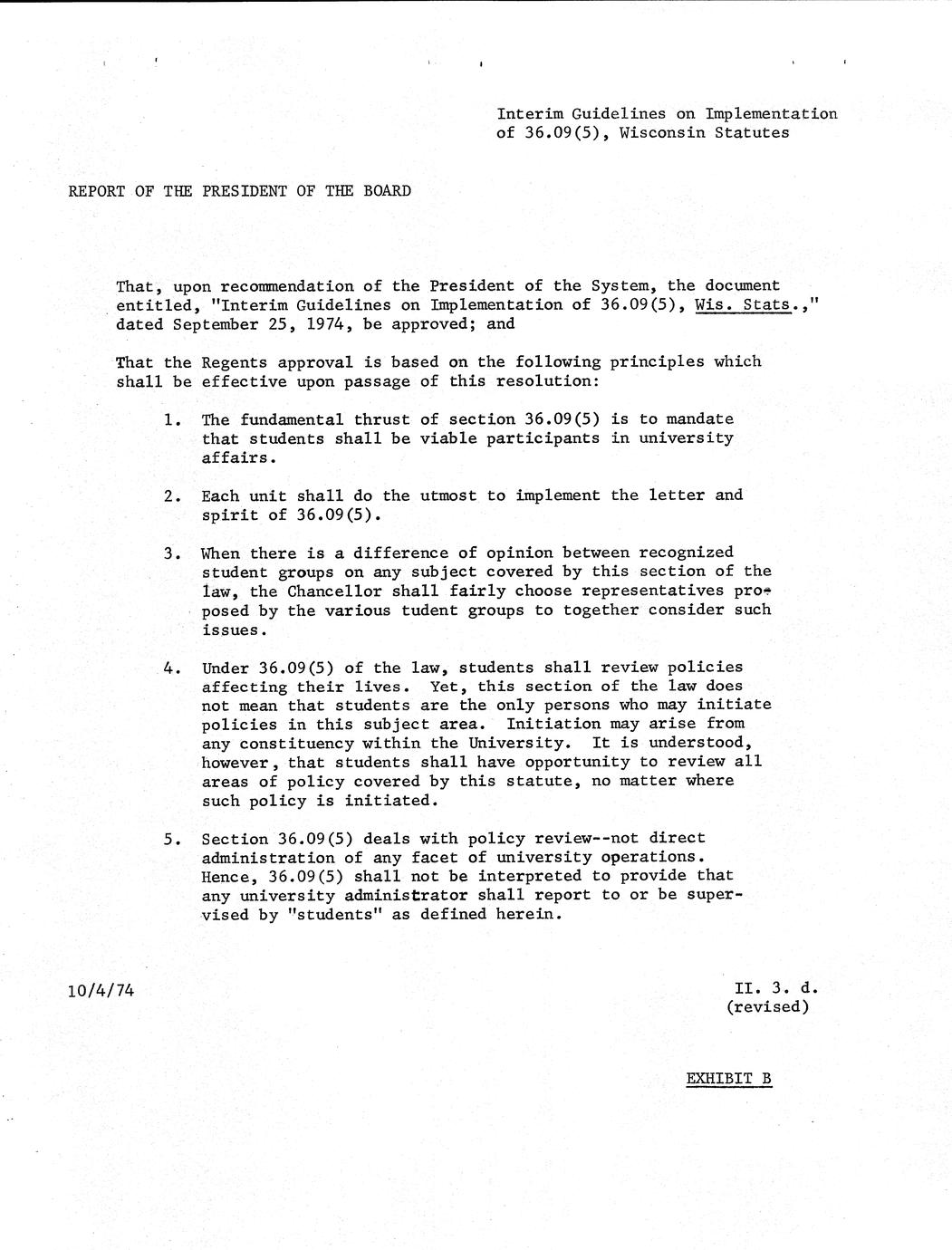 Interim Guidelines on Implementation of 36.09(5), Wisconsin Statutes

REPORT OF THE PRESIDENT OF THE BOARD

That, upon recommendation of the President of the System, the document entitled, "Interim Guidelines on Implementation of 36.09(5), Wis. Stats.," dated September 25, 1974, be approved; and

That the Regents approval is based on the following principles which shall be effective upon passage of this resolution:

1. The fundamental thrust of section 36.09(5) is to mandate that students shall be viable participants in university affairs.

2. Each unit shall do the utmost to implement the letter and spirit of 36.09(5).

3. When there is a difference of opinion between recognized student groups on any subject covered by this section of the law, the Chancellor shall fairly choose representatives proposed by the various tudent groups to together consider such issues.

4. Under 36.09(5) of the law, students shall review policies affecting their lives. Yet, this section of the law does not mean that students are the only persons who may initiate policies in this subject area. Initiation may arise from any constituency within the University. It is understood, however, that students shall have opportunity to review all areas of policy covered by this statute, no matter where such policy is initiated.

5. Section 36.09(5) deals with policy review--not direct administration of any facet of university operations. Hence, 36.09(5) shall not be interpreted to provide that any university administrator shall report to or be supervised by "students" as defined herein.

10/4/74

II. 3. d.
(revised)

EXHIBIT B